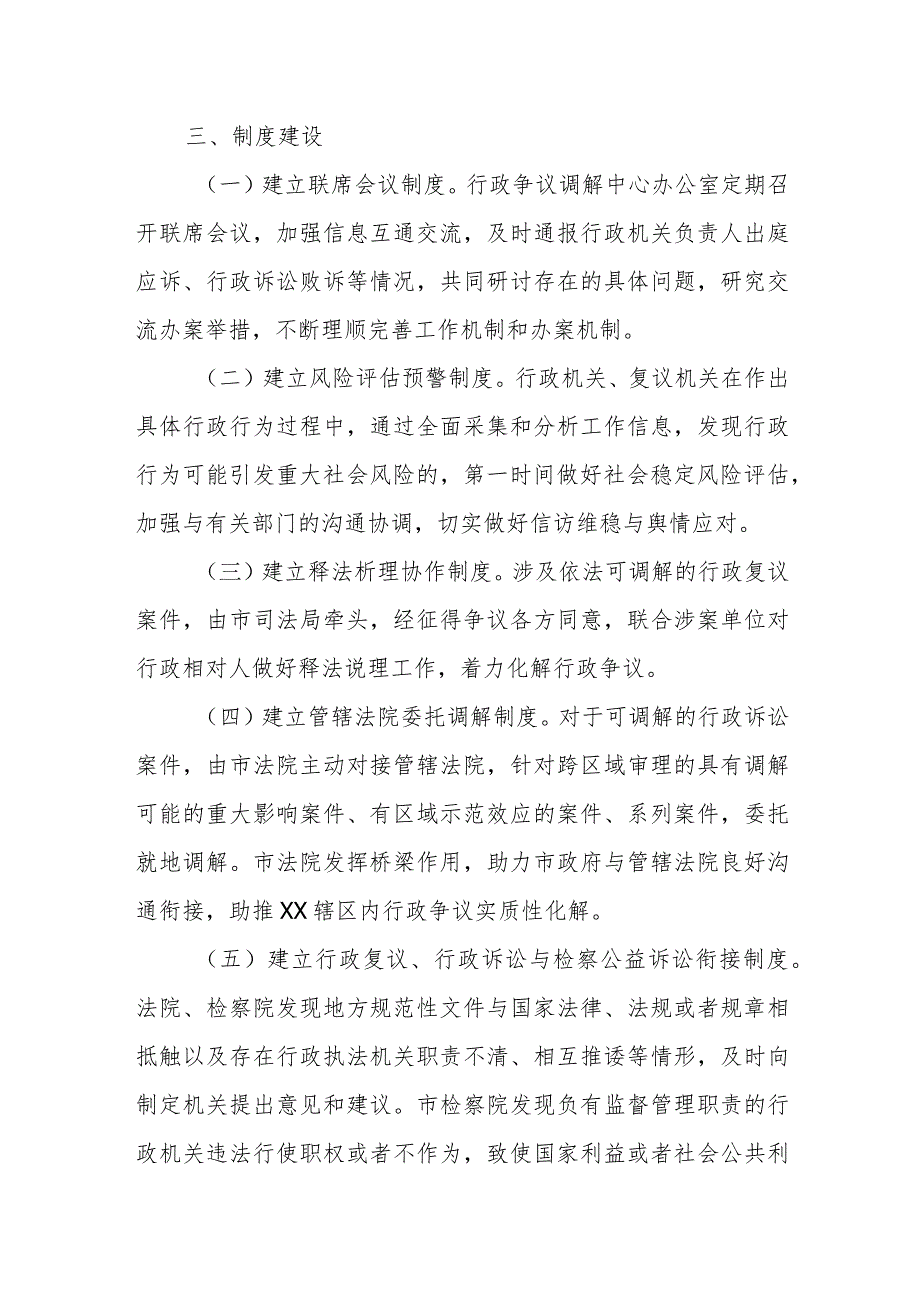 三、制度建设

（一）建立联席会议制度。行政争议调解中心办公室定期召开联席会议，加强信息互通交流，及时通报行政机关负责人出庭应诉、行政诉讼败诉等情况，共同研讨存在的具体问题，研究交流办案举措，不断理顺完善工作机制和办案机制。

（二）建立风险评估预警制度。行政机关、复议机关在作出具体行政行为过程中，通过全面采集和分析工作信息，发现行政行为可能引发重大社会风险的，第一时间做好社会稳定风险评估，加强与有关部门的沟通协调，切实做好信访维稳与舆情应对。

（三）建立释法析理协作制度。涉及依法可调解的行政复议案件，由市司法局牵头，经征得争议各方同意，联合涉案单位对行政相对人做好释法说理工作，着力化解行政争议。

（四）建立管辖法院委托调解制度。对于可调解的行政诉讼案件，由市法院主动对接管辖法院，针对跨区域审理的具有调解可能的重大影响案件、有区域示范效应的案件、系列案件，委托就地调解。市法院发挥桥梁作用，助力市政府与管辖法院良好沟通衔接，助推XX辖区内行政争议实质性化解。

（五）建立行政复议、行政诉讼与检察公益诉讼衔接制度。法院、检察院发现地方规范性文件与国家法律、法规或者规章相抵触以及存在行政执法机关职责不清、相互推诿等情形，及时向制定机关提出意见和建议。市检察院发现负有监督管理职责的行政机关违法行使职权或者不作为，致使国家利益或者社会公共利